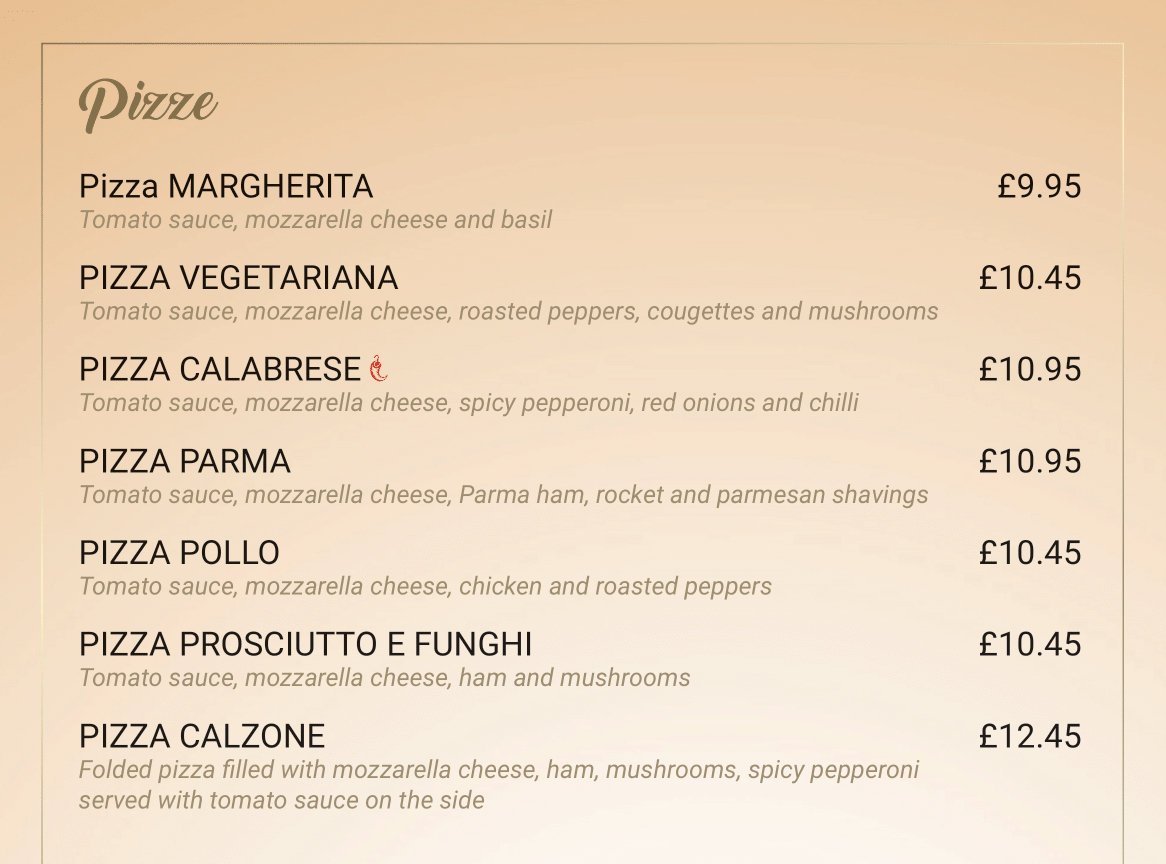 Pizze

Pizza MARGHERITA £9.95
Tomato sauce, mozzarella cheese and basil

PIZZA VEGETARIANA £10.45
Tomato sauce, mozzarella cheese, roasted peppers, cougettes and mushrooms

PIZZA CALABRESE £10.95
Tomato sauce, mozzarella cheese, spicy pepperoni, red onions and chilli

PIZZA PARMA £10.95
Tomato sauce, mozzarella cheese, Parma ham, rocket and parmesan shavings

PIZZA POLLO £10.45
Tomato sauce, mozzarella cheese, chicken and roasted peppers

PIZZA PROSCIUTTO E FUNGHI £10.45
Tomato sauce, mozzarella cheese, ham and mushrooms

PIZZA CALZONE £12.45
Folded pizza filled with mozzarella cheese, ham, mushrooms, spicy pepperoni served with tomato sauce on the side